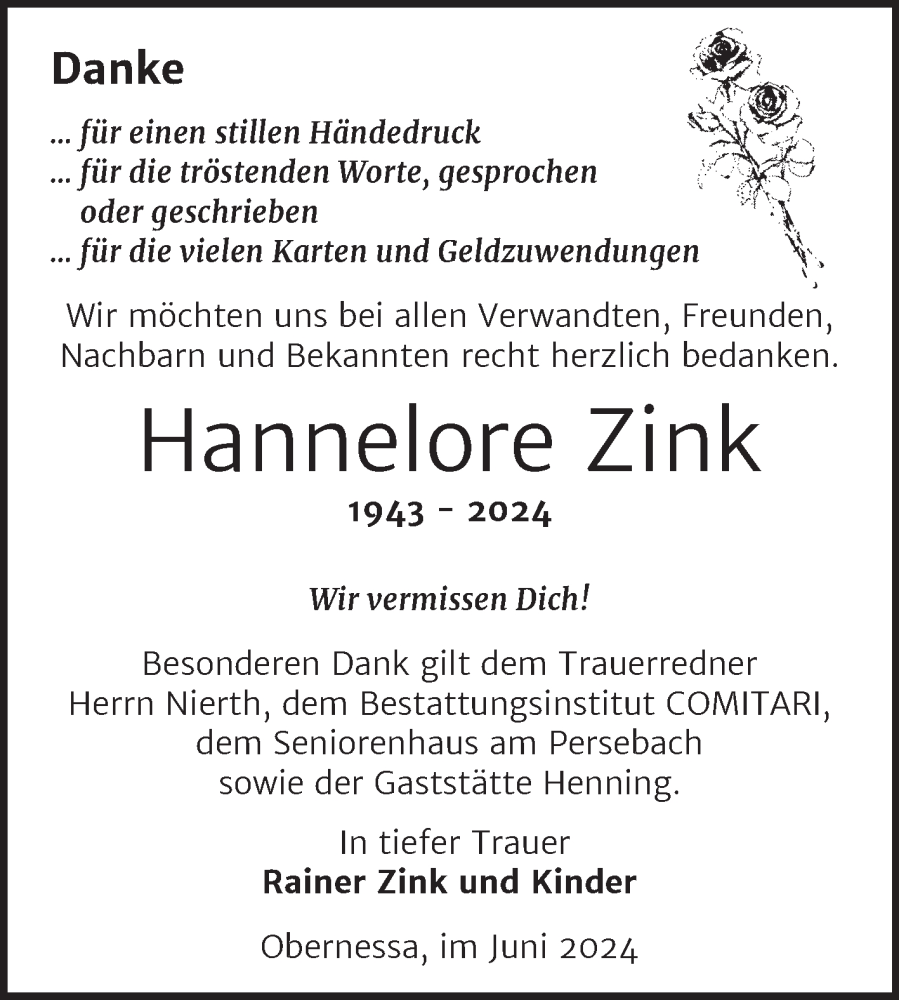 Danke

... für einen stillen Händedruck
... für die tröstenden Worte, gesprochen oder geschrieben
... für die vielen Karten und Geldzuwendungen

Wir möchten uns bei allen Verwandten, Freunden, Nachbarn und Bekannten recht herzlich bedanken.

Hannelore Zink

1943 - 2024

Wir vermissen Dich!

Besonderen Dank gilt dem Trauerredner Herrn Nierth, dem Bestattungsinstitut COMITARI, dem Seniorenhaus am Persebach sowie der Gaststätte Henning.

In tiefer Trauer
Rainer Zink und Kinder

Obernessa, im Juni 2024